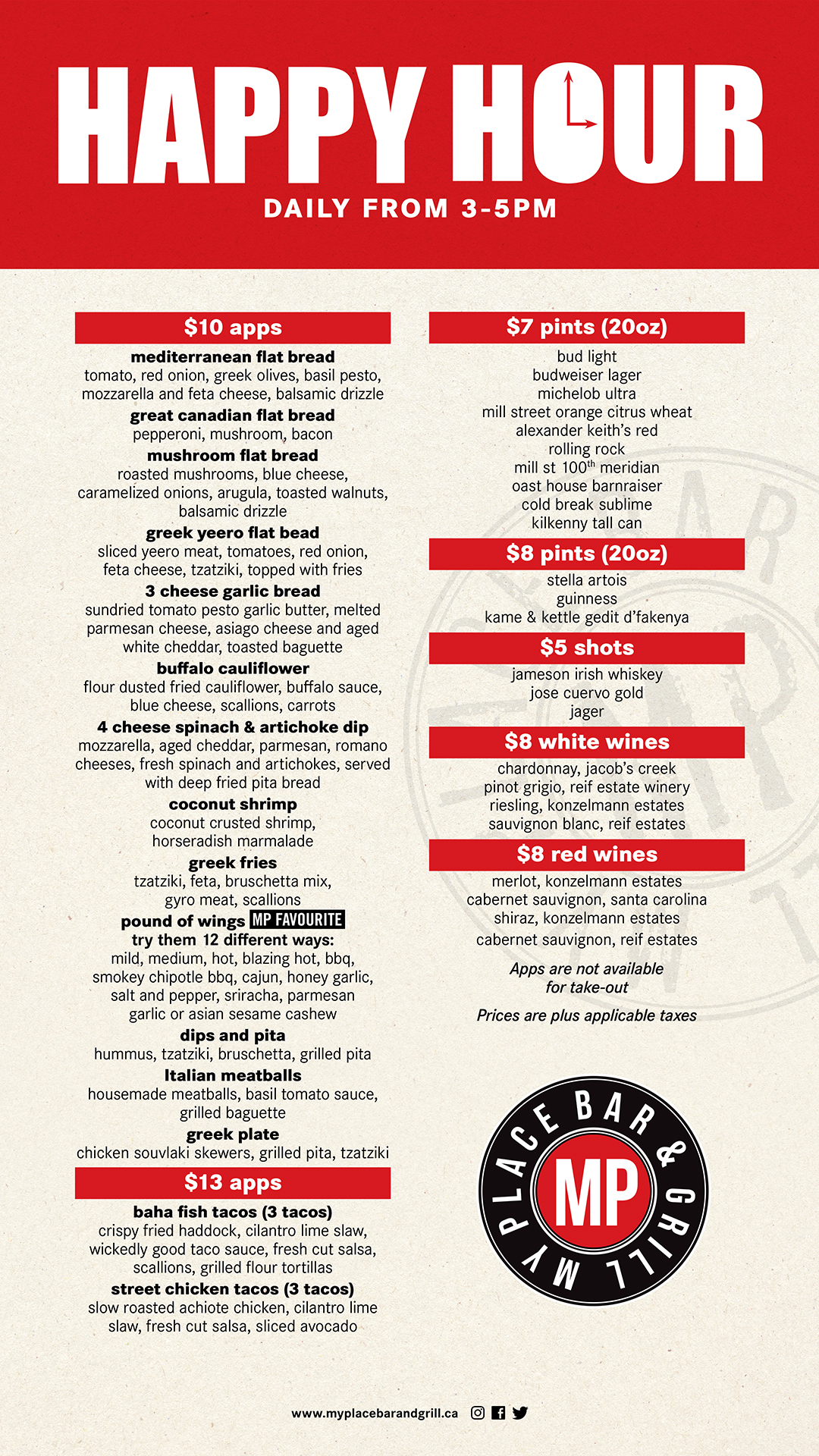 HAPPY HOUR
DAILY FROM 3-5PM

$10 apps

mediterranean flat bread
tomato, red onion, greek olives, basil pesto, mozzarella and feta cheese, balsamic drizzle

great canadian flat bread
pepperoni, mushroom, bacon

mushroom flat bread
roasted mushrooms, blue cheese, caramelized onions, arugula, toasted walnuts, balsamic drizzle

greek yeero flat bead
sliced yeero meat, tomatoes, red onion, feta cheese, tzatziki, topped with fries

3 cheese garlic bread
sundried tomato pesto garlic butter, melted parmesan cheese, asiago cheese and aged white cheddar, toasted baguette

buffalo cauliflower
flour dusted fried cauliflower, buffalo sauce, blue cheese, scallions, carrots

4 cheese spinach & artichoke dip
mozzarella, aged cheddar, parmesan, romano cheeses, fresh spinach and artichokes, served with deep fried pita bread

coconut shrimp
coconut crusted shrimp, horseradish marmalade

greek fries
tzatziki, feta, bruschetta mix, gyro meat, scallions

pound of wings MP FAVOURITE
try them 12 different ways:
mild, medium, hot, blazing hot, bbq, smokey chipotle bbq, cajun, honey garlic, salt and pepper, sriracha, parmesan garlic or asian sesame cashew

dips and pita
hummus, tzatziki, bruschetta, grilled pita

Italian meatballs
housemade meatballs, basil tomato sauce, grilled baguette

greek plate
chicken souvlaki skewers, grilled pita, tzatziki

$13 apps

baha fish tacos (3 tacos)
crispy fried haddock, cilantro lime slaw, wickedly good taco sauce, fresh cut salsa, scallions, grilled flour tortillas

street chicken tacos (3 tacos)
slow roasted achiote chicken, cilantro lime slaw, fresh cut salsa, sliced avocado

$7 pints (20oz)
bud light
budweiser lager
michelob ultra
mill street orange citrus wheat
alexander keith's red
rolling rock
mill st 100$^{th}$ meridian
oast house barnraiser
cold break sublime
kilkenny tall can

$8 pints (20oz)
stella artois
guinness
kame & kettle gedit d'fakenya

$5 shots
jameson irish whiskey
jose cuervo gold
jager

$8 white wines
chardonnay, jacob's creek
pinot grigio, reif estate winery
riesling, konzelmann estates
sauvignon blanc, reif estates

$8 red wines
merlot, konzelmann estates
cabernet sauvignon, santa carolina
shiraz, konzelmann estates
cabernet sauvignon, reif estates

Apps are not available for take-out

Prices are plus applicable taxes

MY PLACE BAR & GRILL
MP

www.myplacebarandgrill.ca